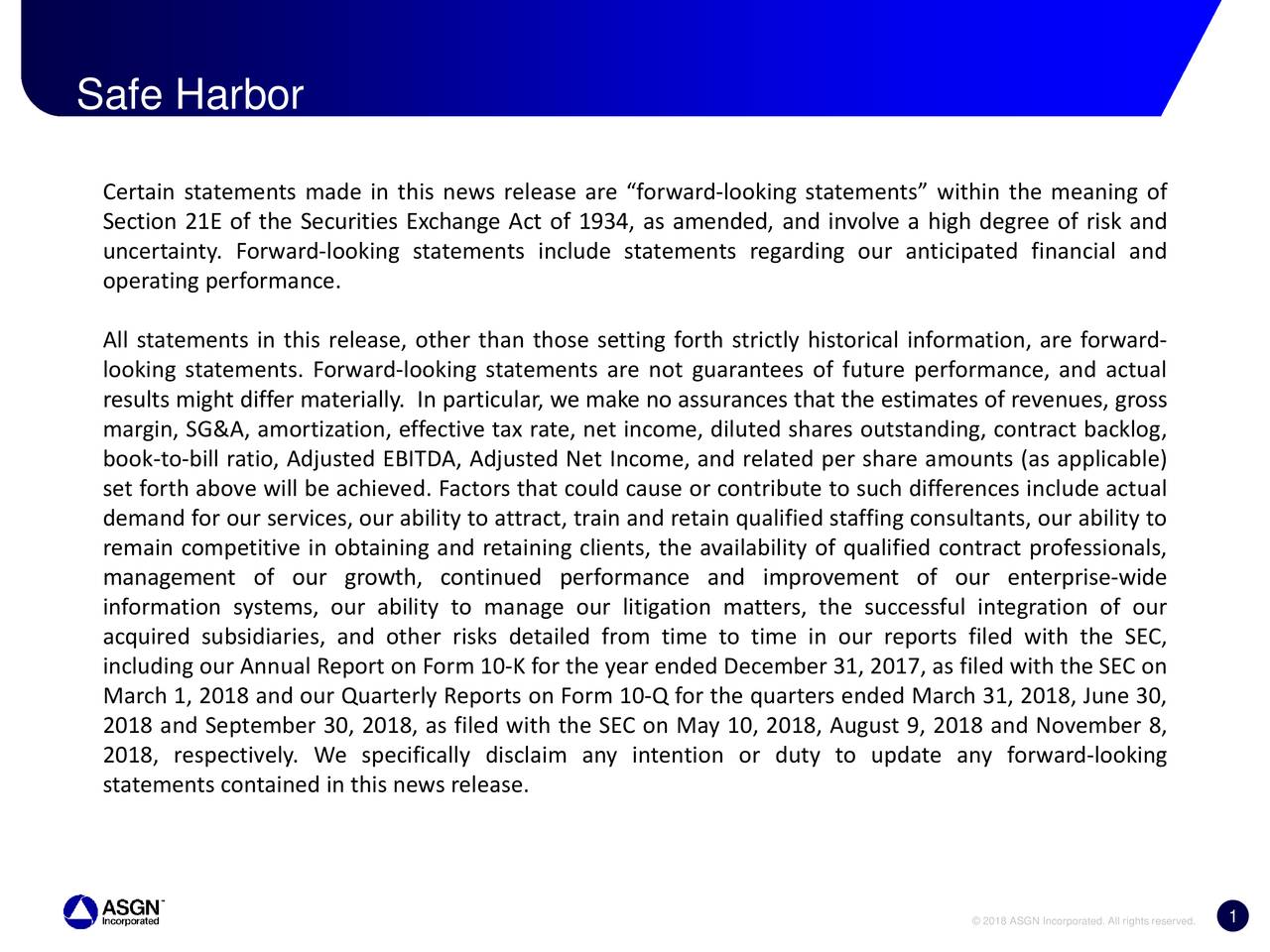 Safe Harbor

Certain statements made in this news release are “forward-looking statements” within the meaning of Section 21E of the Securities Exchange Act of 1934, as amended, and involve a high degree of risk and uncertainty. Forward-looking statements include statements regarding our anticipated financial and operating performance.

All statements in this release, other than those setting forth strictly historical information, are forward-looking statements. Forward-looking statements are not guarantees of future performance, and actual results might differ materially. In particular, we make no assurances that the estimates of revenues, gross margin, SG&A, amortization, effective tax rate, net income, diluted shares outstanding, contract backlog, book-to-bill ratio, Adjusted EBITDA, Adjusted Net Income, and related per share amounts (as applicable) set forth above will be achieved. Factors that could cause or contribute to such differences include actual demand for our services, our ability to attract, train and retain qualified staffing consultants, our ability to remain competitive in obtaining and retaining clients, the availability of qualified contract professionals, management of our growth, continued performance and improvement of our enterprise-wide information systems, our ability to manage our litigation matters, the successful integration of our acquired subsidiaries, and other risks detailed from time to time in our reports filed with the SEC, including our Annual Report on Form 10-K for the year ended December 31, 2017, as filed with the SEC on March 1, 2018 and our Quarterly Reports on Form 10-Q for the quarters ended March 31, 2018, June 30, 2018 and September 30, 2018, as filed with the SEC on May 10, 2018, August 9, 2018 and November 8, 2018, respectively. We specifically disclaim any intention or duty to update any forward-looking statements contained in this news release.

ASGN™ Incorporated

© 2018 ASGN Incorporated. All rights reserved.

1